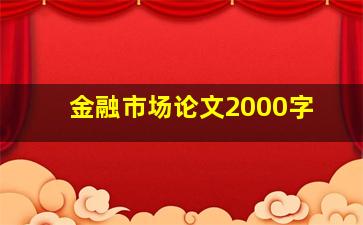 金融市场论文2000字